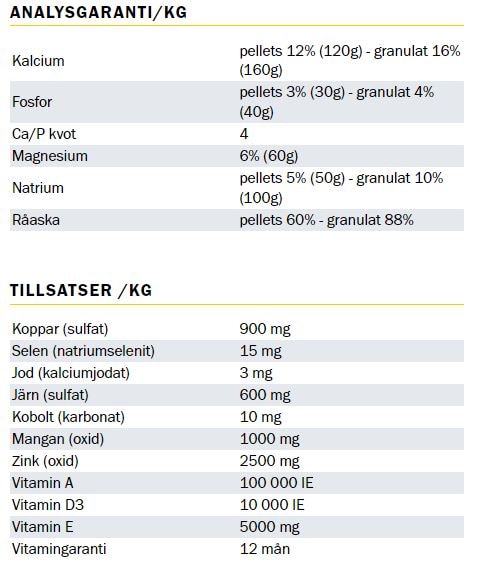 ANALYSGARANTI/KG

| | |
|---|---|
| Kalcium | pellets 12% (120g) - granulat 16% (160g) |
| Fosfor | pellets 3% (30g) - granulat 4% (40g) |
| Ca/P kvot | 4 |
| Magnesium | 6% (60g) |
| Natrium | pellets 5% (50g) - granulat 10% (100g) |
| Råaska | pellets 60% - granulat 88% |

TILLSATSER /KG

| | |
|---|---|
| Koppar (sulfat) | 900 mg |
| Selen (natriumselenit) | 15 mg |
| Jod (kalciumjodat) | 3 mg |
| Järn (sulfat) | 600 mg |
| Kobolt (karbonat) | 10 mg |
| Mangan (oxid) | 1000 mg |
| Zink (oxid) | 2500 mg |
| Vitamin A | 100 000 IE |
| Vitamin D3 | 10 000 IE |
| Vitamin E | 5000 mg |
| Vitamingaranti | 12 mån |